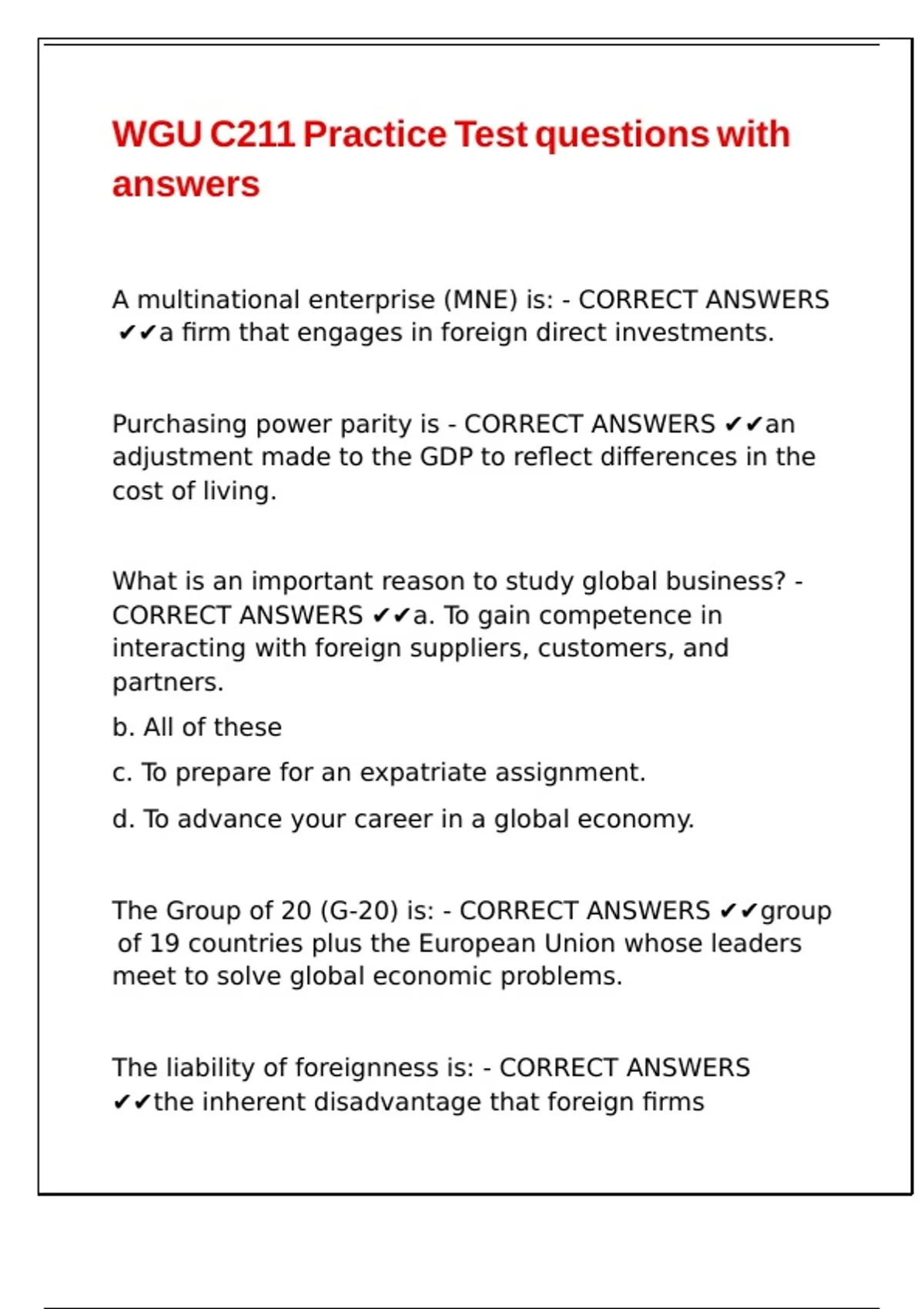 WGU C211 Practice Test questions with answers

A multinational enterprise (MNE) is: - CORRECT ANSWERS ✔✔a firm that engages in foreign direct investments.

Purchasing power parity is - CORRECT ANSWERS ✔✔an adjustment made to the GDP to reflect differences in the cost of living.

What is an important reason to study global business? - CORRECT ANSWERS ✔✔a. To gain competence in interacting with foreign suppliers, customers, and partners.

b. All of these

c. To prepare for an expatriate assignment.

d. To advance your career in a global economy.

The Group of 20 (G-20) is: - CORRECT ANSWERS ✔✔group of 19 countries plus the European Union whose leaders meet to solve global economic problems.

The liability of foreignness is: - CORRECT ANSWERS ✔✔the inherent disadvantage that foreign firms